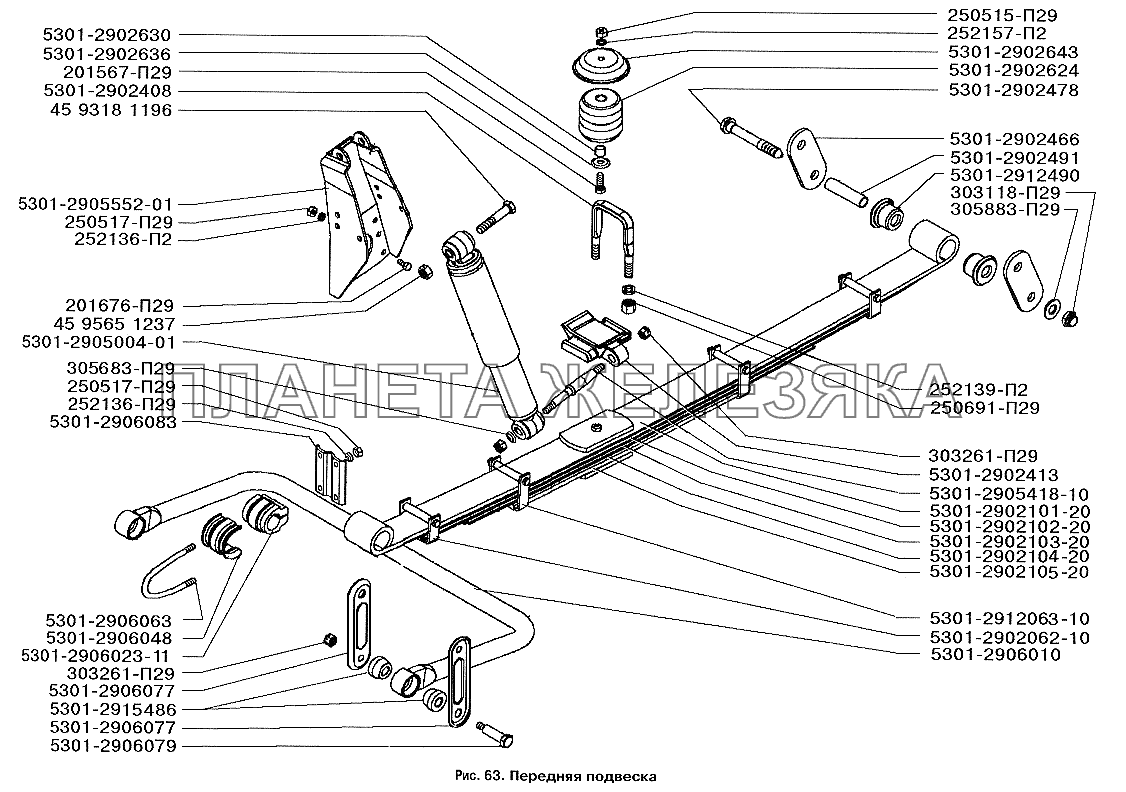 5301-2902630
5301-2902636
201567-П29
5301-2902408
45 9318 1196
5301-2905552-01
250517-П29
252136-П2
201676-П29
45 9565 1237
5301-2905004-01
305683-П29
250517-П29
252136-П29
5301-2906083
5301-2906063
5301-2906048
5301-2906023-11
303261-П29
5301-2906077
5301-2915486
5301-2906077
5301-2906079

250515-П29
252157-П2
5301-2902643
5301-2902624
5301-2902478
5301-2902466
5301-2902491
5301-2912490
303118-П29
305883-П29
252139-П2
250691-П29
303261-П29
5301-2902413
5301-2905418-10
5301-2902101-20
5301-2902102-20
5301-2902103-20
5301-2902104-20
5301-2902105-20
5301-2912063-10
5301-2902062-10
5301-2906010

ПЛАНЕТА ЖЕЛЕЗЯКА

Рис. 63. Передняя подвеска